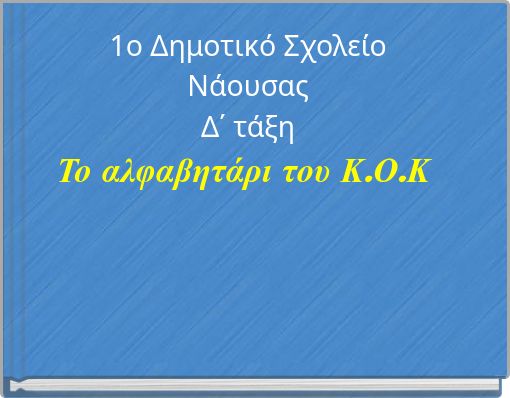 1ο Δημοτικό Σχολείο Νάουσας
Δ΄ τάξη
Το αλφαβητάρι του Κ.Ο.Κ